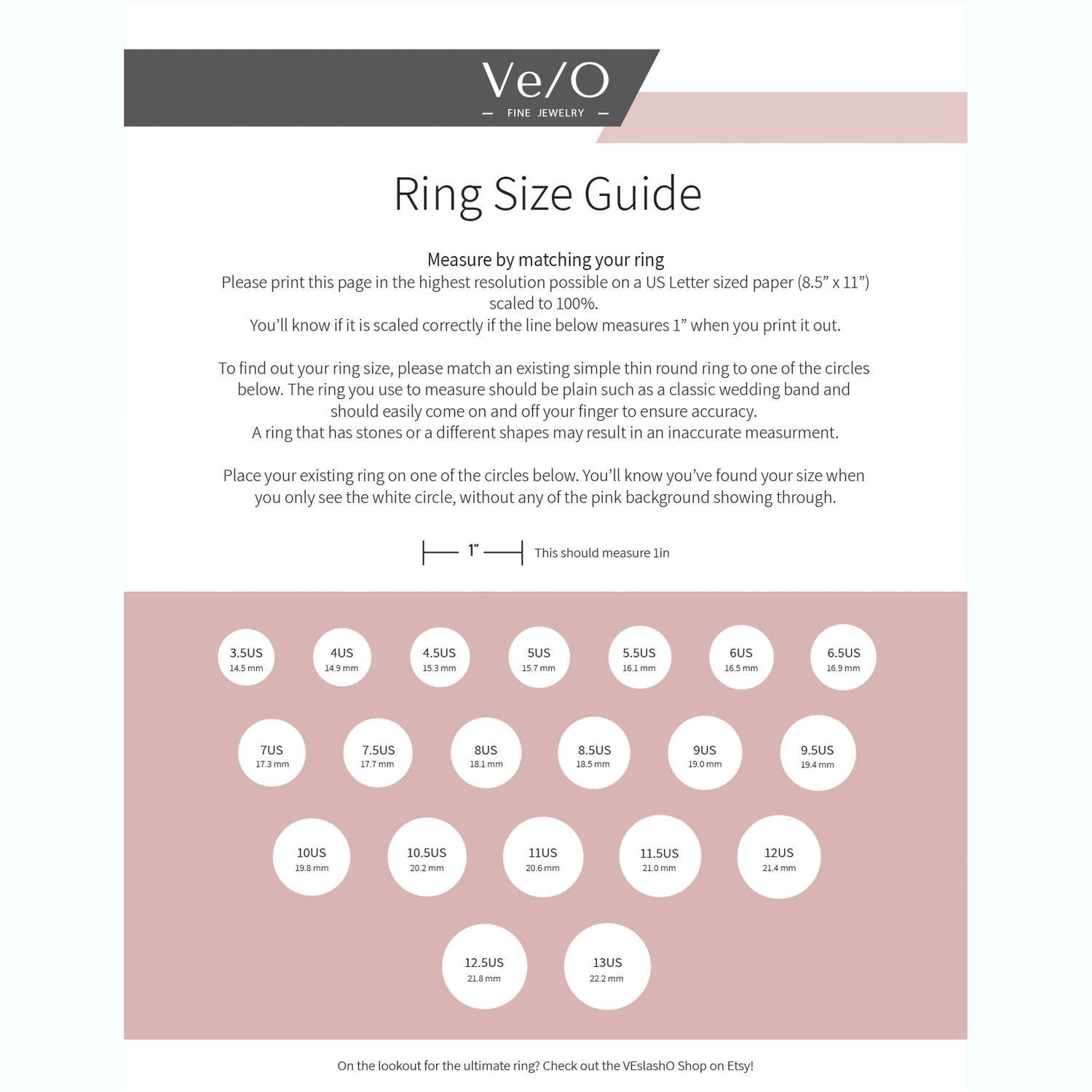 Ve/O
— FINE JEWELRY —

Ring Size Guide

Measure by matching your ring
Please print this page in the highest resolution possible on a US Letter sized paper (8.5” x 11”) scaled to 100%.
You’ll know if it is scaled correctly if the line below measures 1” when you print it out.

To find out your ring size, please match an existing simple thin round ring to one of the circles below. The ring you use to measure should be plain such as a classic wedding band and should easily come on and off your finger to ensure accuracy.
A ring that has stones or a different shapes may result in an inaccurate measurment.

Place your existing ring on one of the circles below. You’ll know you’ve found your size when you only see the white circle, without any of the pink background showing through.

1” This should measure 1in

3.5US 14.5 mm
4US 14.9 mm
4.5US 15.3 mm
5US 15.7 mm
5.5US 16.1 mm
6US 16.5 mm
6.5US 16.9 mm

7US 17.3 mm
7.5US 17.7 mm
8US 18.1 mm
8.5US 18.5 mm
9US 19.0 mm
9.5US 19.4 mm

10US 19.8 mm
10.5US 20.2 mm
11US 20.6 mm
11.5US 21.0 mm
12US 21.4 mm

12.5US 21.8 mm
13US 22.2 mm

On the lookout for the ultimate ring? Check out the VEslashO Shop on Etsy!